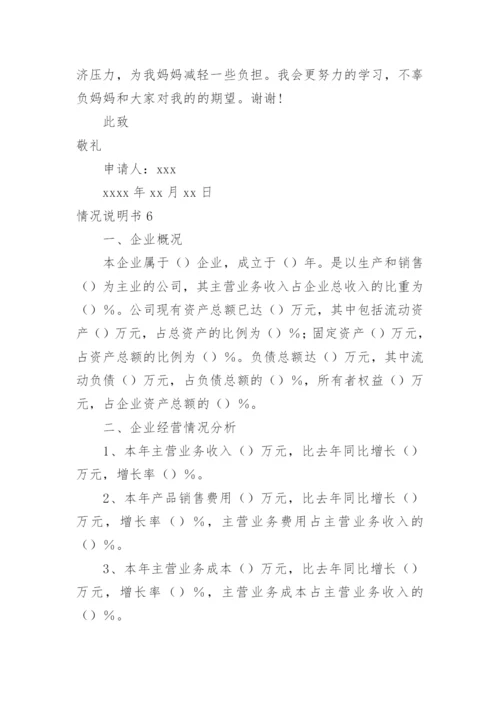 济压力，为我妈妈减轻一些负担。我会更努力的学习，不辜负妈妈和大家对我的的期望。谢谢！

此致

敬礼

申请人：xxx

xxxx 年 xx 月 xx 日

情况说明书 6

一、企业概况

本企业属于（）企业，成立于（）年。是以生产和销售（）为主业的公司，其主营业务收入占企业总收入的比重为（）%。公司现有资产总额已达（）万元，其中包括流动资产（）万元，占总资产的比例为（）%；固定资产（）万元，占资产总额的比例为（）%。负债总额达（）万元，其中流动负债（）万元，占负债总额的（）%，所有者权益（）万元，占企业资产总额的（）%。

二、企业经营情况分析

1、本年主营业务收入（）万元，比去年同比增长（）万元，增长率（）%。

2、本年产品销售费用（）万元，比去年同比增长（）万元，增长率（）%，主营业务费用占主营业务收入的（）%。

3、本年主营业务成本（）万元，比去年同比增长（）万元，增长率（）%，主营业务成本占主营业务收入的（）%。